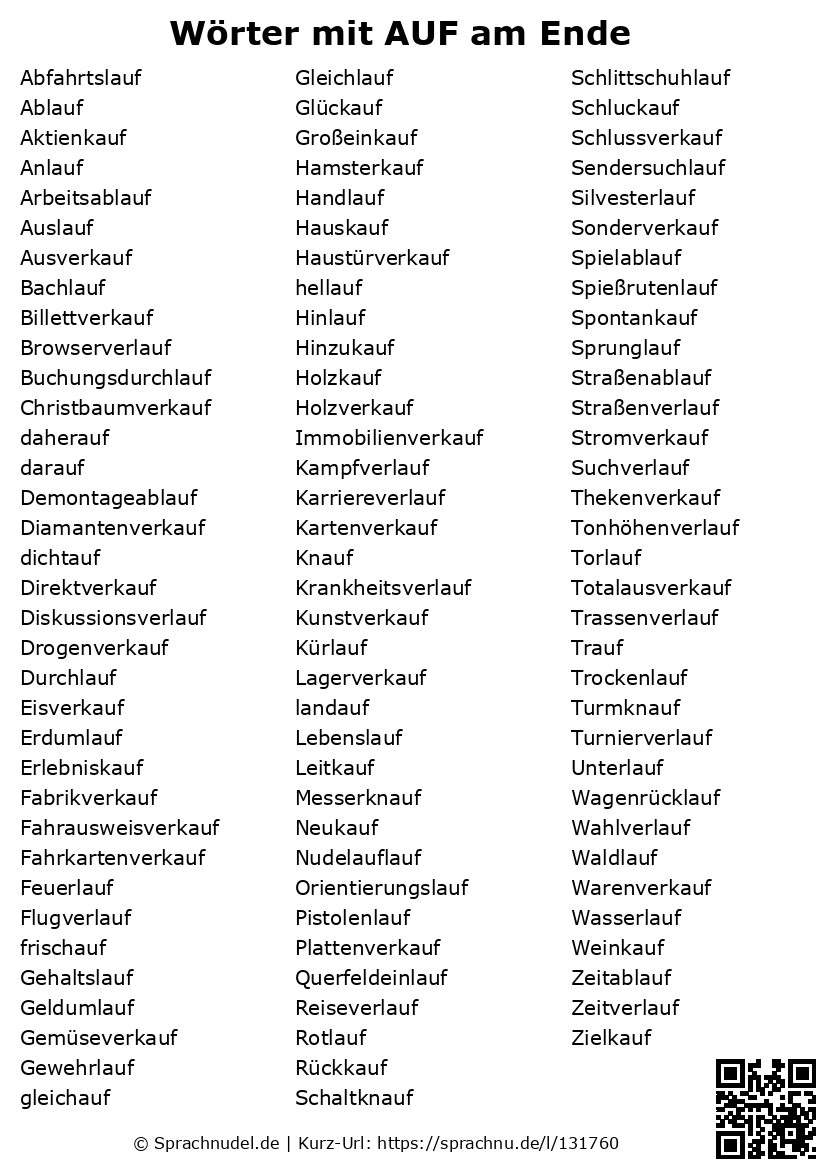 Wörter mit AUF am Ende

Abfahrtslauf
Ablauf
Aktienkauf
Anlauf
Arbeitsablauf
Auslauf
Ausverkauf
Bachlauf
Billettverkauf
Browserverlauf
Buchungsdurchlauf
Christbaumverkauf
daherauf
darauf
Demontageablauf
Diamantenverkauf
dichtauf
Direktverkauf
Diskussionsverlauf
Drogenverkauf
Durchlauf
Eisverkauf
Erdumlauf
Erlebniskauf
Fabrikverkauf
Fahrausweisverkauf
Fahrkartenverkauf
Feuerlauf
Flugverlauf
frischauf
Gehaltslauf
Geldumlauf
Gemüseverkauf
Gewehrlauf
gleichauf

Gleichlauf
Glückauf
Großeinkauf
Hamsterkauf
Handlauf
Hauskauf
Haustürverkauf
hellauf
Hinlauf
Hinzukauf
Holzkauf
Holzverkauf
Immobilienverkauf
Kampfverlauf
Karriereverlauf
Kartenverkauf
Knauf
Krankheitsverlauf
Kunstverkauf
Kürlauf
Lagerverkauf
landauf
Lebenslauf
Leitkauf
Messerknauf
Neukauf
Nudelauflauf
Orientierungslauf
Pistolenlauf
Plattenverkauf
Querfeldeinlauf
Reiseverlauf
Rotlauf
Rückkauf
Schaltknauf

Schlittschuhlauf
Schluckauf
Schlussverkauf
Sendersuchlauf
Silvesterlauf
Sonderverkauf
Spielablauf
Spießrutenlauf
Spontankauf
Sprunglauf
Straßenablauf
Straßenverlauf
Stromverkauf
Suchverlauf
Thekenverkauf
Tonhöhenverlauf
Torlauf
Totalausverkauf
Trassenverlauf
Trauf
Trockenlauf
Turmknauf
Turnierverlauf
Unterlauf
Wagenrücklauf
Wahlverlauf
Waldlauf
Warenverkauf
Wasserlauf
Weinkauf
Zeitablauf
Zeitverlauf
Zielkauf

© Sprachnudel.de | Kurz-Url: https://sprachnu.de/l/131760